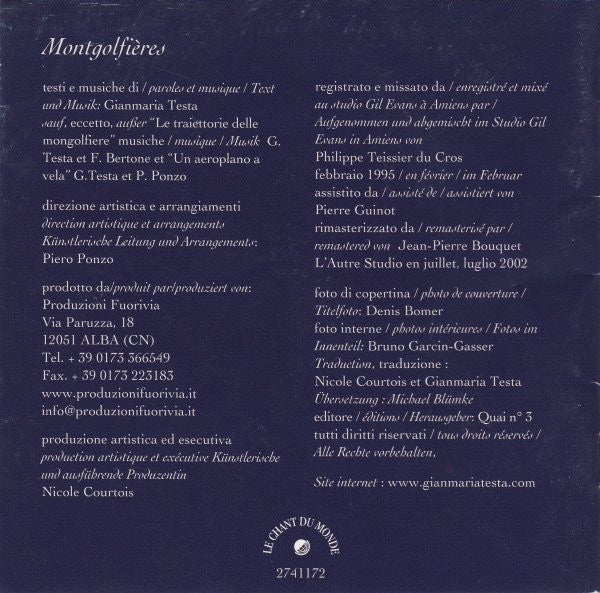 Montgolfières

testi e musiche di / paroles et musique / Text und Musik: Gianmaria Testa
sauf, eccetto, außer "Le traiettorie delle mongolfiere" musiche / musique / Musik G. Testa et F. Bertone et "Un aeroplano a vela" G.Testa et P. Ponzo

direzione artistica e arrangiamenti
direction artistique et arrangements
Künstlerische Leitung und Arrangements:
Piero Ponzo

prodotto da/produit par/produziert von:
Produzioni Fuorivia
Via Paruzza, 18
12051 ALBA (CN)
Tel. + 39 0173 366549
Fax. + 39 0173 223183
www.produzionifuorivia.it
info@produzionifuorivia.it

produzione artistica ed esecutiva
production artistique et exécutive Künstlerische und ausführende Produzentin
Nicole Courtois

registrato e missato da / enregistré et mixé au studio Gil Evans à Amiens par / Aufgenommen und abgemischt im Studio Gil Evans in Amiens von
Philippe Teissier du Cros
febbraio 1995 / en février / im Februar
assistito da / assisté de / assistiert von
Pierre Guinot
rimasterizzato da / remasterisé par / remastered von Jean-Pierre Bouquet
L'Autre Studio en juillet, luglio 2002

foto di copertina / photo de couverture / Titelfoto: Denis Bomer
foto interne / photos intérieures / Fotos im Innenteil: Bruno Garcin-Gasser
Traduction, traduzione :
Nicole Courtois et Gianmaria Testa
Übersetzung : Michael Blümke
editore / éditions / Herausgeber: Quai n° 3
tutti diritti riservati / tous droits réservés / Alle Rechte vorbehalten.

Site internet : www.gianmariatesta.com

LE CHANT DU MONDE
2741172